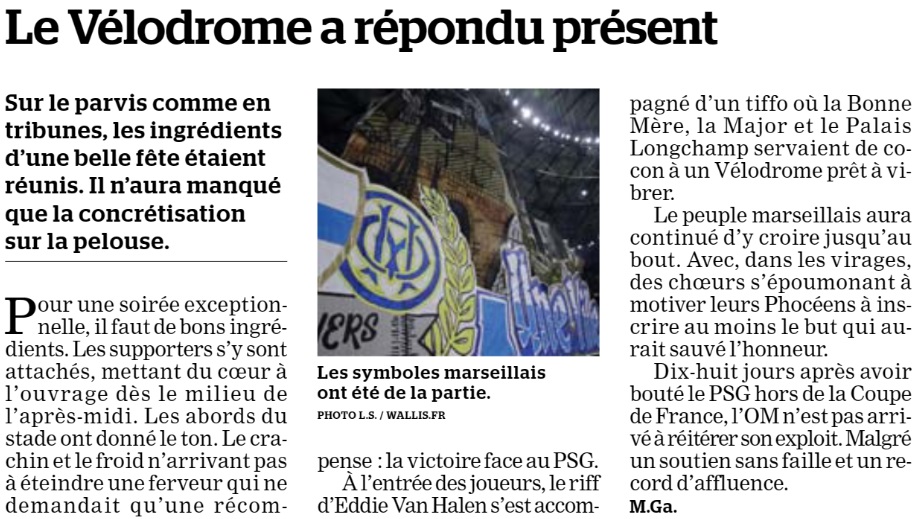 Le Vélodrome a répondu présent

Sur le parvis comme en tribunes, les ingrédients d'une belle fête étaient réunis. Il n'aura manqué que la concrétisation sur la pelouse.

Pour une soirée exceptionnelle, il faut de bons ingrédients. Les supporters s'y sont attachés, mettant du cœur à l'ouvrage dès le milieu de l'après-midi. Les abords du stade ont donné le ton. Le crachin et le froid n'arrivant pas à éteindre une ferveur qui ne demandait qu'une récompense : la victoire face au PSG.

À l'entrée des joueurs, le riff d'Eddie Van Halen s'est accompagné d'un tiffo où la Bonne Mère, la Major et le Palais Longchamp servaient de cocon à un Vélodrome prêt à vibrer.

Le peuple marseillais aura continué d'y croire jusqu'au bout. Avec, dans les virages, des chœurs s'époumonant à motiver leurs Phocéens à inscrire au moins le but qui aurait sauvé l'honneur.

Dix-huit jours après avoir bouté le PSG hors de la Coupe de France, l'OM n'est pas arrivé à réitérer son exploit. Malgré un soutien sans faille et un record d'affluence.

M.Ga.

ERS

Les symboles marseillais ont été de la partie.
PHOTO L.S. / WALLIS.FR